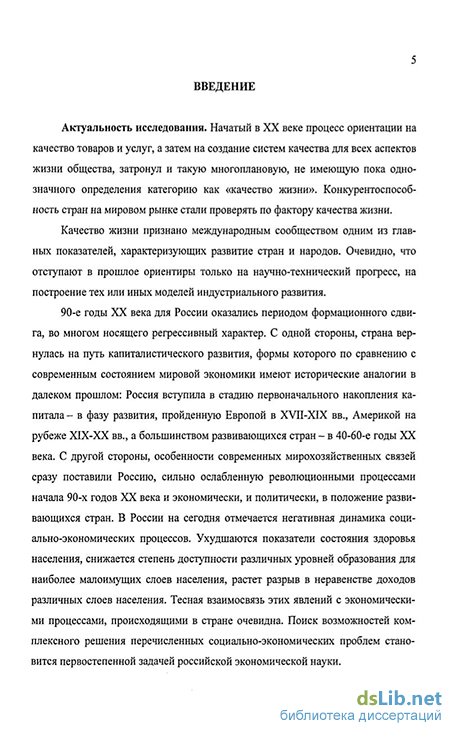 5

ВВЕДЕНИЕ

Актуальность исследования. Начатый в XX веке процесс ориентации на качество товаров и услуг, а затем на создание систем качества для всех аспектов жизни общества, затронул и такую многоплановую, не имеющую пока однозначного определения категорию как «качество жизни». Конкурентоспособность стран на мировом рынке стали проверять по фактору качества жизни.

Качество жизни признано международным сообществом одним из главных показателей, характеризующих развитие стран и народов. Очевидно, что отступают в прошлое ориентиры только на научно-технический прогресс, на построение тех или иных моделей индустриального развития.

90-е годы XX века для России оказались периодом формационного сдвига, во многом носящего регрессивный характер. С одной стороны, страна вернулась на путь капиталистического развития, формы которого по сравнению с современным состоянием мировой экономики имеют исторические аналогии в далеком прошлом: Россия вступила в стадию первоначального накопления капитала – в фазу развития, пройденную Европой в XVII-XIX вв., Америкой на рубеже XIX-XX вв., а большинством развивающихся стран – в 40-60-е годы XX века. С другой стороны, особенности современных мирохозяйственных связей сразу поставили Россию, сильно ослабленную революционными процессами начала 90-х годов XX века и экономически, и политически, в положение развивающихся стран. В России на сегодня отмечается негативная динамика социально-экономических процессов. Ухудшаются показатели состояния здоровья населения, снижается степень доступности различных уровней образования для наиболее малоимущих слоев населения, растет разрыв в неравенстве доходов различных слоев населения. Тесная взаимосвязь этих явлений с экономическими процессами, происходящими в стране очевидна. Поиск возможностей комплексного решения перечисленных социально-экономических проблем становится первостепенной задачей российской экономической науки.

dsLib.net
библиотека диссертаций